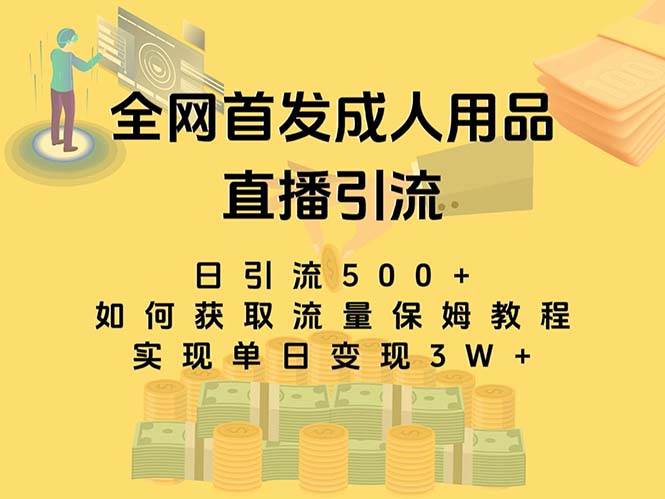 全网首发成人用品
直播引流

日引流500+
如何获取流量保姆教程
实现单日变现3W+